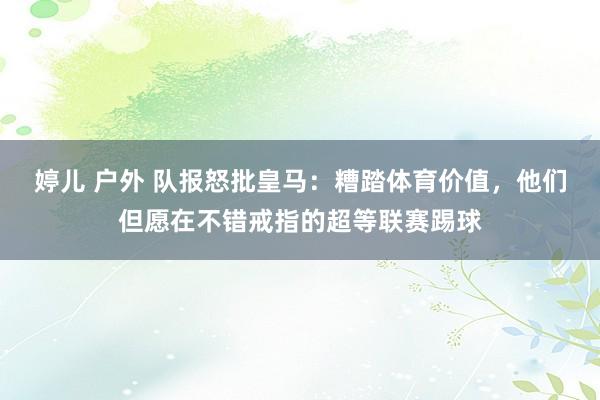 婷儿 户外 队报怒批皇马：糟踏体育价值，他们但愿在不错戒指的超等联赛踢球